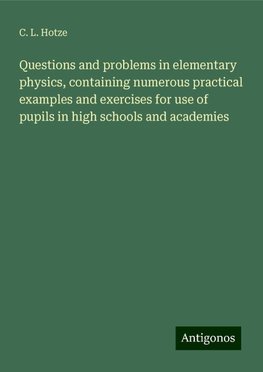 C. L. Hotze

Questions and problems in elementary physics, containing numerous practical examples and exercises for use of pupils in high schools and academies

Antigonos